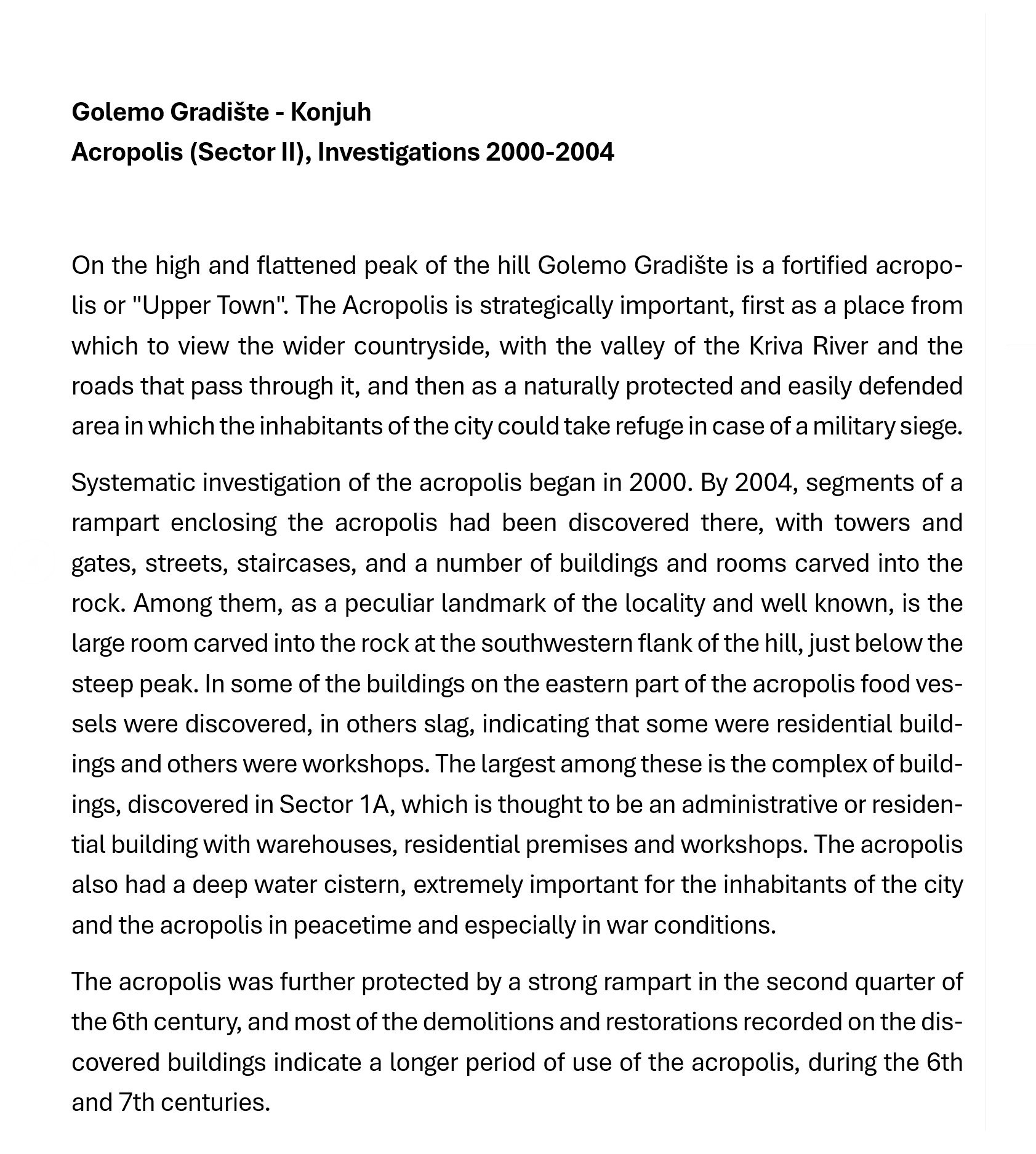 **Golemo Gradište - Konjuh**
**Acropolis (Sector II), Investigations 2000-2004**

On the high and flattened peak of the hill Golemo Gradište is a fortified acropolis or "Upper Town". The Acropolis is strategically important, first as a place from which to view the wider countryside, with the valley of the Kriva River and the roads that pass through it, and then as a naturally protected and easily defended area in which the inhabitants of the city could take refuge in case of a military siege.

Systematic investigation of the acropolis began in 2000. By 2004, segments of a rampart enclosing the acropolis had been discovered there, with towers and gates, streets, staircases, and a number of buildings and rooms carved into the rock. Among them, as a peculiar landmark of the locality and well known, is the large room carved into the rock at the southwestern flank of the hill, just below the steep peak. In some of the buildings on the eastern part of the acropolis food vessels were discovered, in others slag, indicating that some were residential buildings and others were workshops. The largest among these is the complex of buildings, discovered in Sector 1A, which is thought to be an administrative or residential building with warehouses, residential premises and workshops. The acropolis also had a deep water cistern, extremely important for the inhabitants of the city and the acropolis in peacetime and especially in war conditions.

The acropolis was further protected by a strong rampart in the second quarter of the 6th century, and most of the demolitions and restorations recorded on the discovered buildings indicate a longer period of use of the acropolis, during the 6th and 7th centuries.